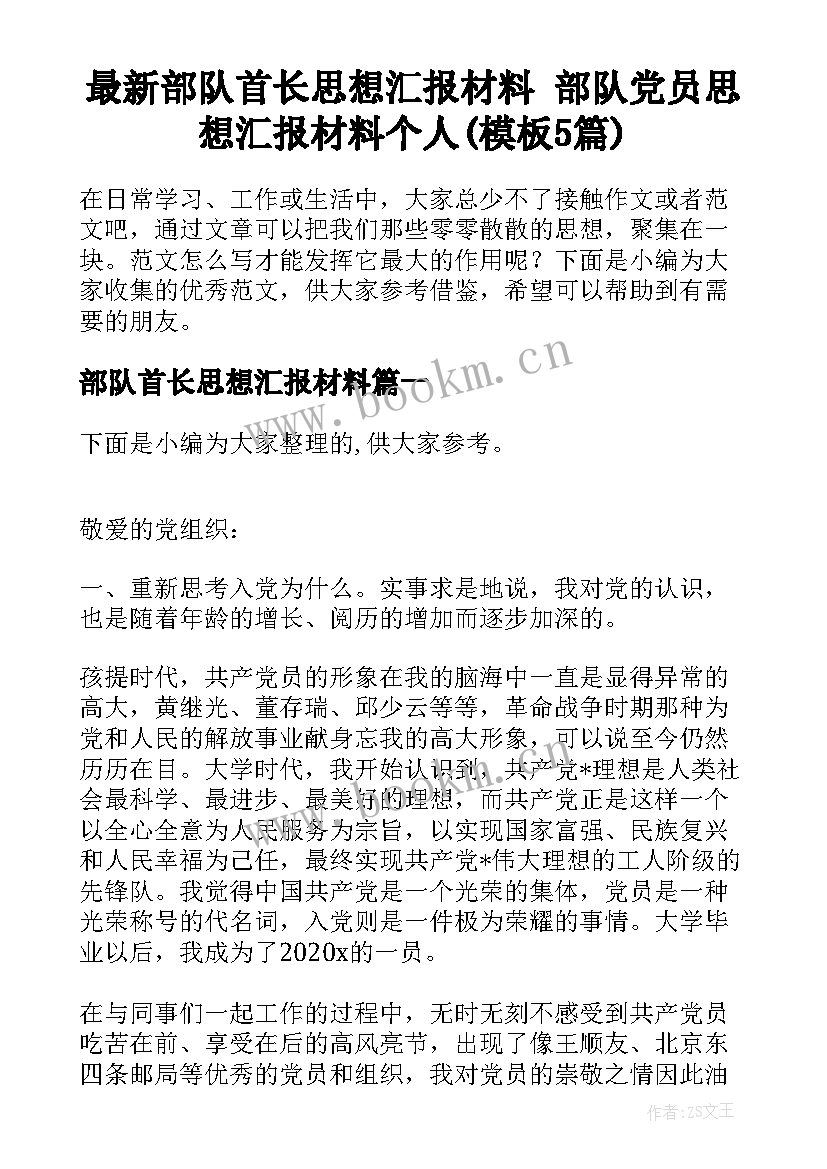 最新部队首长思想汇报材料 部队党员思想汇报材料个人(模板5篇)

在日常学习、工作或生活中，大家总少不了接触作文或者范文吧，通过文章可以把我们那些零零散散的思想，聚集在一块。范文怎么写才能发挥它最大的作用呢？下面是小编为大家收集的优秀范文，供大家参考借鉴，希望可以帮助到有需要的朋友。

部队首长思想汇报材料篇一

www.bookm.cn

下面是小编为大家整理的,供大家参考。

敬爱的党组织：

一、重新思考入党为什么。实事求是地说，我对党的认识，也是随着年龄的增长、阅历的增加而逐步加深的。

孩提时代，共产党员的形象在我的脑海中一直是显得异常的高大，黄继光、董存瑞、邱少云等等，革命战争时期那种为党和人民的解放事业献身忘我的高大形象，可以说至今仍然历历在目。大学时代，我开始认识到，共产党*理想是人类社会最科学、最进步、最美好的理想，而共产党正是这样一个以全心全意为人民服务为宗旨，以实现国家富强、民族复兴和人民幸福为己任，最终实现共产党*伟大理想的工人阶级的先锋队。我觉得中国共产党是一个光荣的集体，党员是一种光荣称号的代名词，入党则是一件极为荣耀的事情。大学毕业以后，我成为了2020x的一员。

在与同事们一起工作的过程中，无时无刻不感受到共产党员吃苦在前、享受在后的高风亮节，出现了像王顺友、北京东四条邮局等优秀的党员和组织，我对党员的崇敬之情因此油

作者：ZS文王